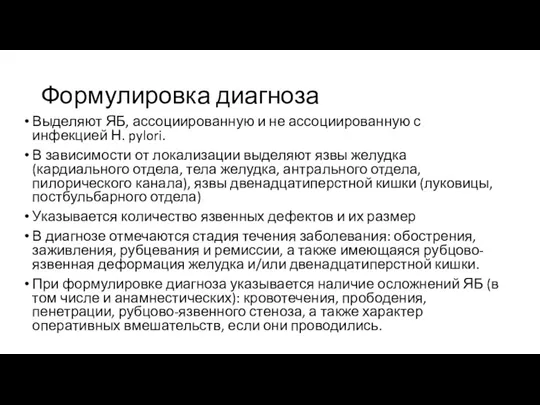 Формулировка диагноза

• Выделяют ЯБ, ассоциированную и не ассоциированную с инфекцией H. pylori.
• В зависимости от локализации выделяют язвы желудка (кардиального отдела, тела желудка, антрального отдела, пилорического канала), язвы двенадцатиперстной кишки (луковицы, постбульбарного отдела)
• Указывается количество язвенных дефектов и их размер
• В диагнозе отмечаются стадия течения заболевания: обострения, заживления, рубцевания и ремиссии, а также имеющаяся рубцово-язвенная деформация желудка и/или двенадцатиперстной кишки.
• При формулировке диагноза указывается наличие осложнений ЯБ (в том числе и анамнестических): кровотечения, прободения, пенетрации, рубцово-язвенного стеноза, а также характер оперативных вмешательств, если они проводились.